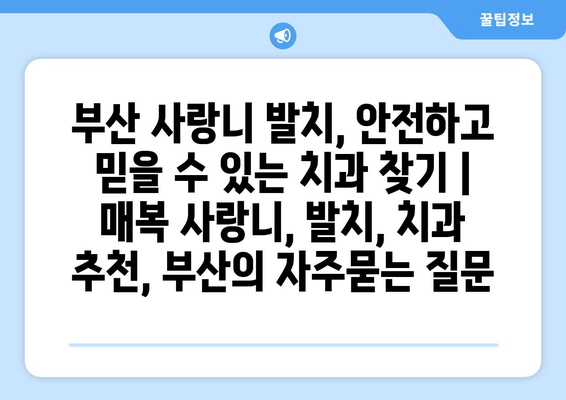 꿀팁정보

부산 사랑니 발치, 안전하고 믿을 수 있는 치과 찾기 | 매복 사랑니, 발치, 치과 추천, 부산의 자주묻는 질문